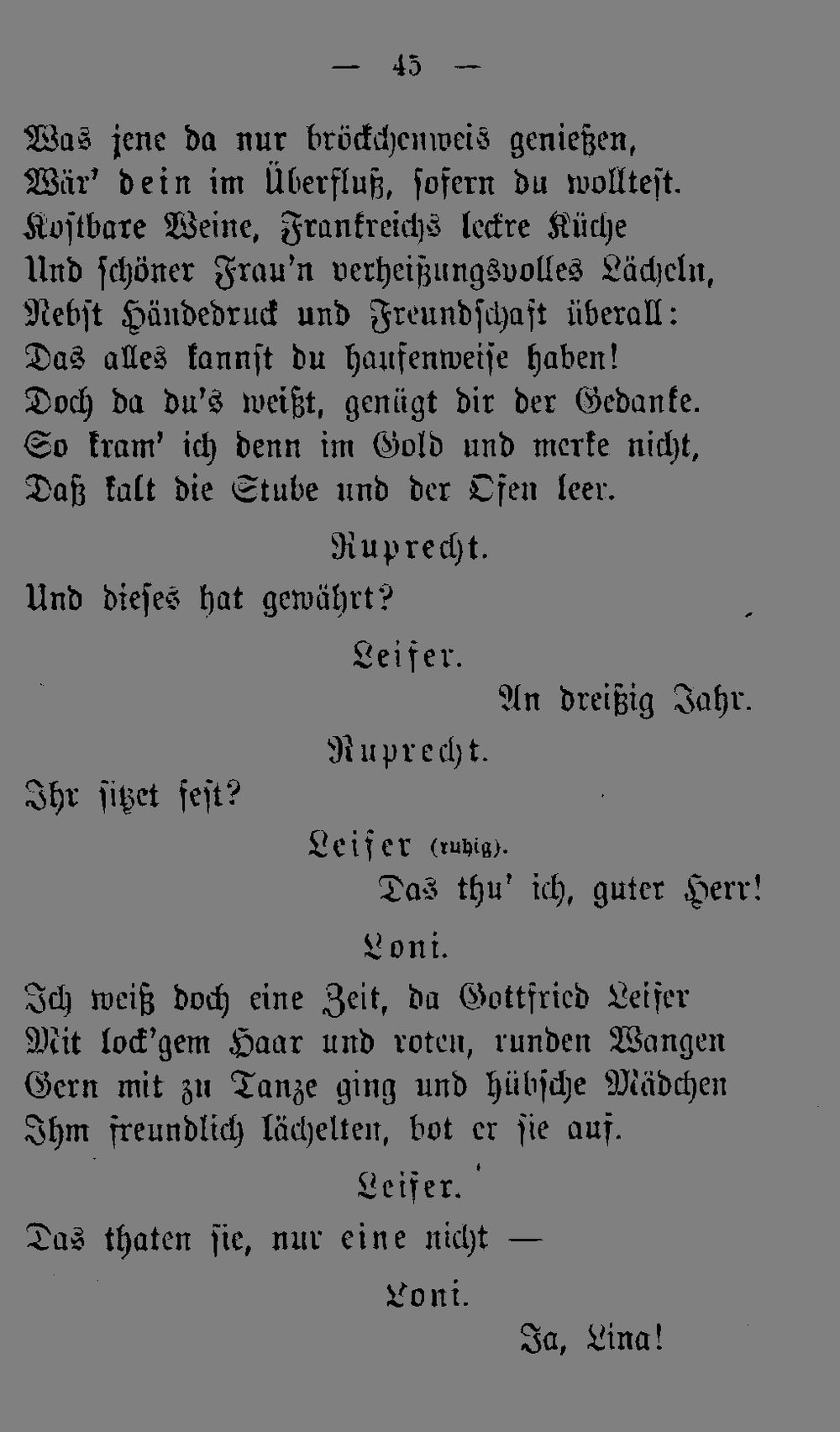 — 45 —

Was jene da nur bröckchenweis genießen,
Wär' dein im Überfluß, sofern du wolltest.
Kostbare Weine, Frankreichs leckre Küche
Und schöner Frau'n verheißungsvolles Lächeln,
Nebst Händedruck und Freundschaft überall:
Das alles kannst du haufenweise haben!
Doch da du's weißt, genügt dir der Gedanke.
So kram' ich denn im Gold und merke nicht,
Daß kalt die Stube und der Ofen leer.

Ruprecht.

Und dieses hat gewährt?

Leiser.

An dreißig Jahr.

Ruprecht.

Ihr sitzet fest?

Leiser (ruhig).

Das thu' ich, guter Herr!

Loni.

Ich weiß doch eine Zeit, da Gottfried Leiser
Mit lock'gem Haar und roten, runden Wangen
Gern mit zu Tanze ging und hübsche Mädchen
Ihm freundlich lächelten, bot er sie auf.

Leiser.

Das thaten sie, nur eine nicht —

Loni.

Ja, Lina!